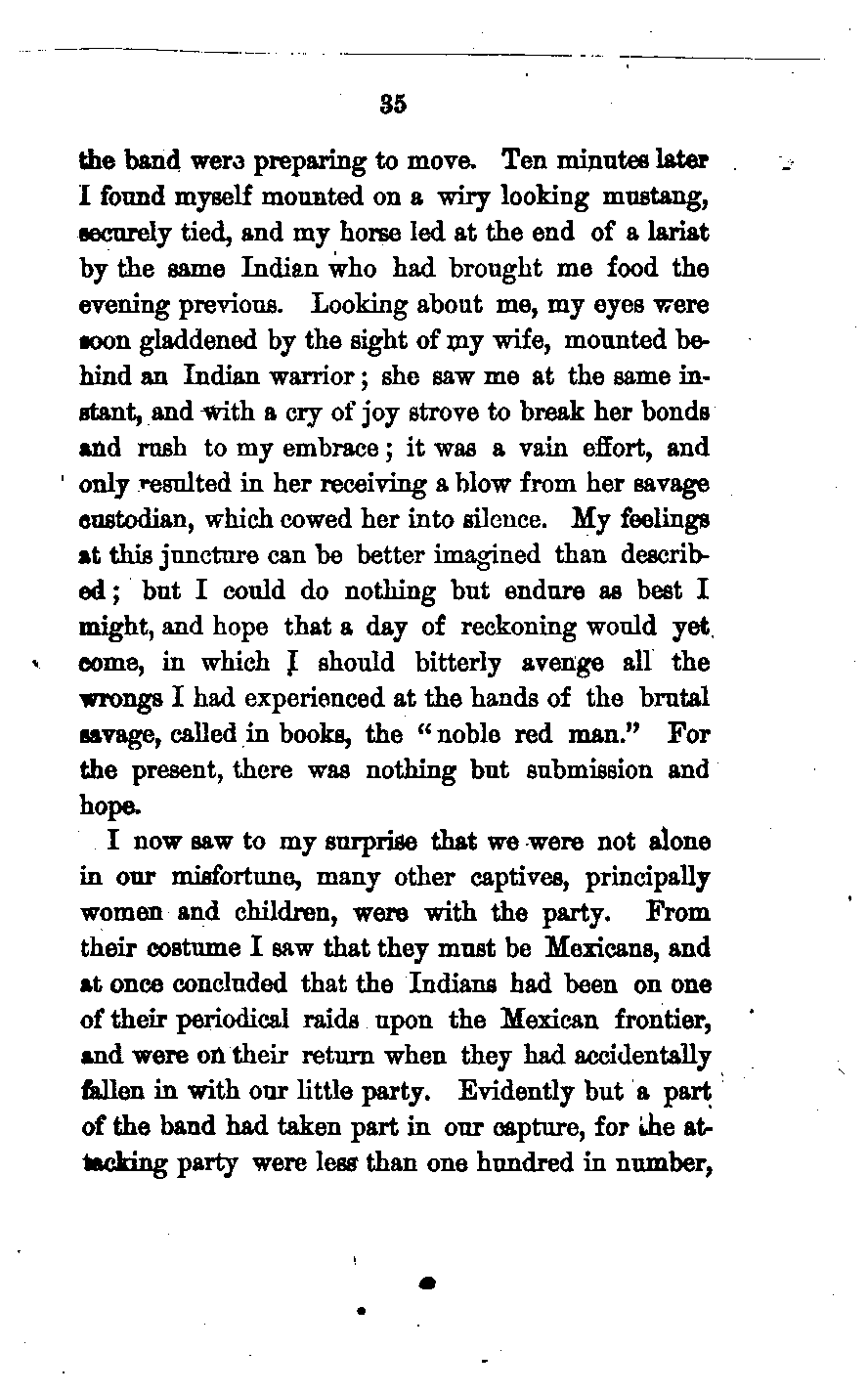 35

the band were preparing to move. Ten minutes later I found myself mounted on a wiry looking mustang, securely tied, and my horse led at the end of a lariat by the same Indian who had brought me food the evening previous. Looking about me, my eyes were soon gladdened by the sight of my wife, mounted behind an Indian warrior; she saw me at the same instant, and with a cry of joy strove to break her bonds and rush to my embrace; it was a vain effort, and only resulted in her receiving a blow from her savage custodian, which cowed her into silence. My feelings at this juncture can be better imagined than described; but I could do nothing but endure as best I might, and hope that a day of reckoning would yet come, in which I should bitterly avenge all the wrongs I had experienced at the hands of the brutal savage, called in books, the "noble red man." For the present, there was nothing but submission and hope.

I now saw to my surprise that we were not alone in our misfortune, many other captives, principally women and children, were with the party. From their costume I saw that they must be Mexicans, and at once concluded that the Indians had been on one of their periodical raids upon the Mexican frontier, and were on their return when they had accidentally fallen in with our little party. Evidently but a part of the band had taken part in our capture, for the attacking party were less than one hundred in number,